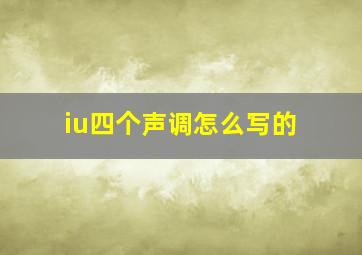 iu四个声调怎么写的